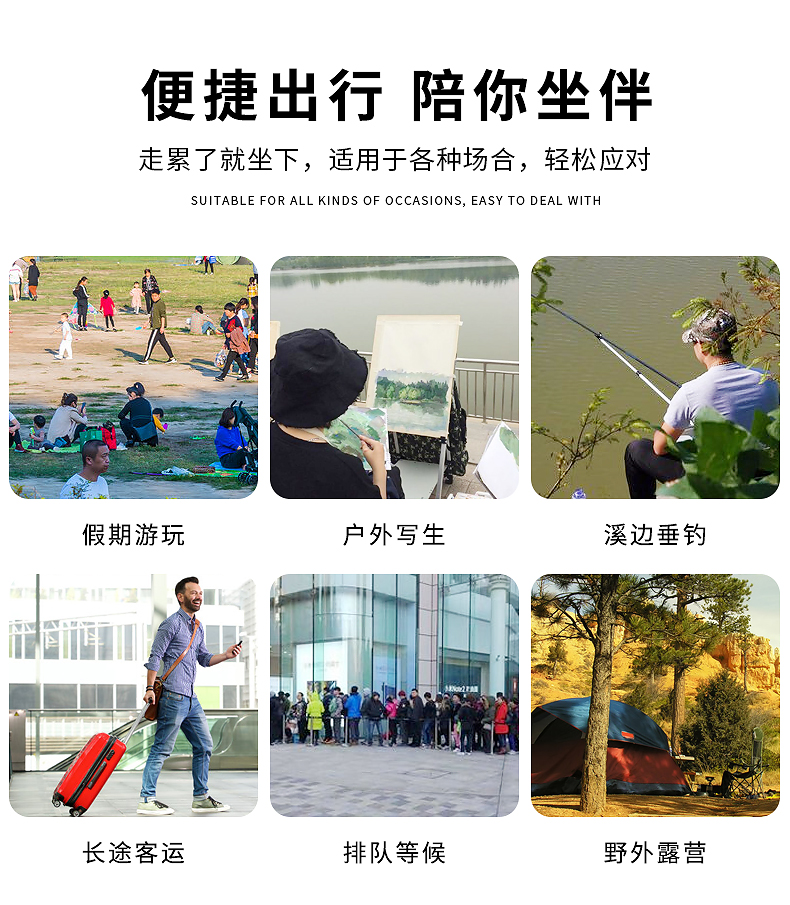 便捷出行 陪你坐伴

走累了就坐下，适用于各种场合，轻松应对

SUITABLE FOR ALL KINDS OF OCCASIONS, EASY TO DEAL WITH

假期游玩

户外写生

溪边垂钓

长途客运

排队等候

野外露营